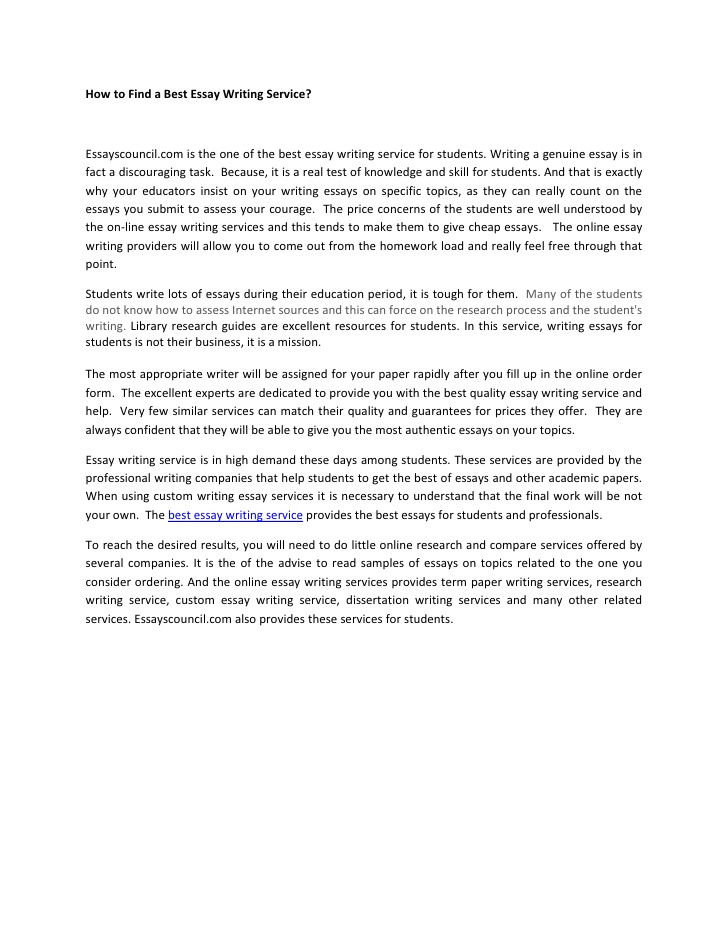 How to Find a Best Essay Writing Service?

Essayscouncil.com is the one of the best essay writing service for students. Writing a genuine essay is in fact a discouraging task. Because, it is a real test of knowledge and skill for students. And that is exactly why your educators insist on your writing essays on specific topics, as they can really count on the essays you submit to assess your courage. The price concerns of the students are well understood by the on-line essay writing services and this tends to make them to give cheap essays. The online essay writing providers will allow you to come out from the homework load and really feel free through that point.

Students write lots of essays during their education period, it is tough for them. Many of the students do not know how to assess Internet sources and this can force on the research process and the student's writing. Library research guides are excellent resources for students. In this service, writing essays for students is not their business, it is a mission.

The most appropriate writer will be assigned for your paper rapidly after you fill up in the online order form. The excellent experts are dedicated to provide you with the best quality essay writing service and help. Very few similar services can match their quality and guarantees for prices they offer. They are always confident that they will be able to give you the most authentic essays on your topics.

Essay writing service is in high demand these days among students. These services are provided by the professional writing companies that help students to get the best of essays and other academic papers. When using custom writing essay services it is necessary to understand that the final work will be not your own. The best essay writing service provides the best essays for students and professionals.

To reach the desired results, you will need to do little online research and compare services offered by several companies. It is the of the advise to read samples of essays on topics related to the one you consider ordering. And the online essay writing services provides term paper writing services, research writing service, custom essay writing service, dissertation writing services and many other related services. Essayscouncil.com also provides these services for students.